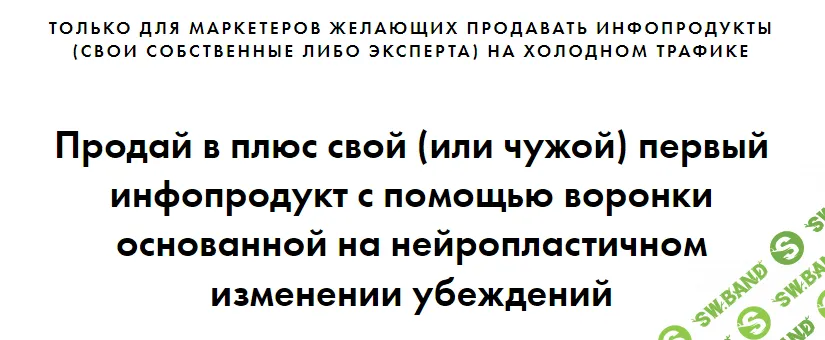 ТОЛЬКО ДЛЯ МАРКЕТЕРОВ ЖЕЛАЮЩИХ ПРОДАВАТЬ ИНФОПРОДУКТЫ (СВОИ СОБСТВЕННЫЕ ЛИБО ЭКСПЕРТА) НА ХОЛОДНОМ ТРАФИКЕ

Продай в плюс свой (или чужой) первый инфопродукт с помощью воронки основанной на нейропластичном изменении убеждений

SW.BAND SW.BAND SW.BAND